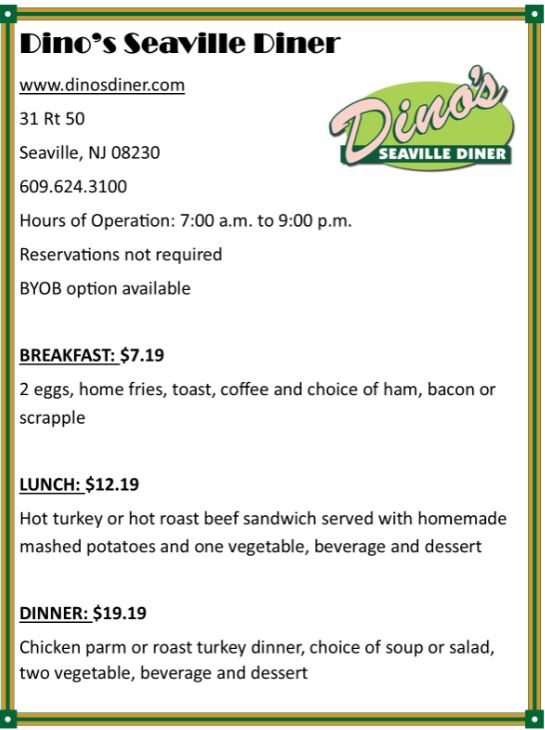 Dino's Seaville Diner

www.dinosdiner.com

Dino's
SEAVILLE DINER

31 Rt 50

Seaville, NJ 08230

609.624.3100

Hours of Operation: 7:00 a.m. to 9:00 p.m.

Reservations not required

BYOB option available

BREAKFAST: $7.19

2 eggs, home fries, toast, coffee and choice of ham, bacon or scrapple

LUNCH: $12.19

Hot turkey or hot roast beef sandwich served with homemade mashed potatoes and one vegetable, beverage and dessert

DINNER: $19.19

Chicken parm or roast turkey dinner, choice of soup or salad, two vegetable, beverage and dessert